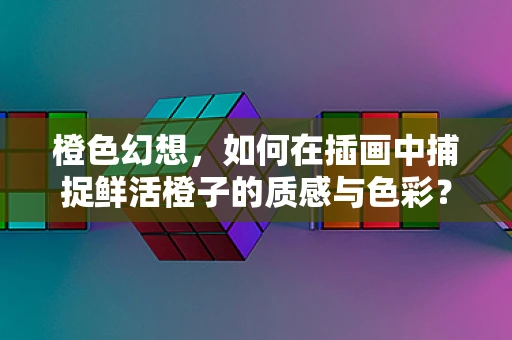 橙色幻想，如何在插画中捕捉鲜活橙子的质感与色彩？